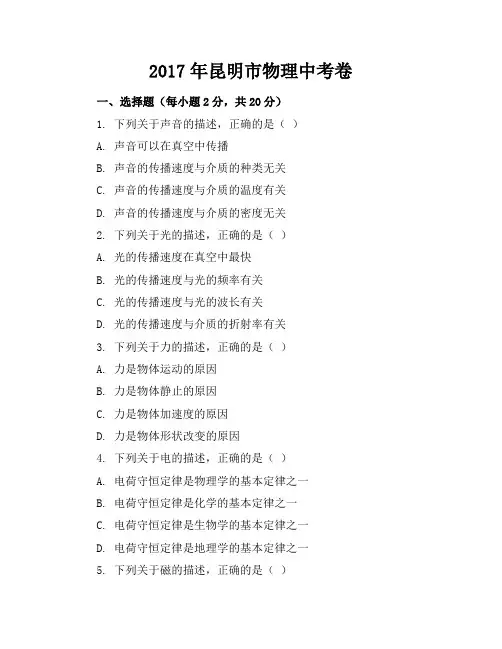 2017年昆明市物理中考卷

一、选择题（每小题2分，共20分）

1. 下列关于声音的描述，正确的是（ ）

A. 声音可以在真空中传播

B. 声音的传播速度与介质的种类无关

C. 声音的传播速度与介质的温度有关

D. 声音的传播速度与介质的密度无关

2. 下列关于光的描述，正确的是（ ）

A. 光的传播速度在真空中最快

B. 光的传播速度与光的频率有关

C. 光的传播速度与光的波长有关

D. 光的传播速度与介质的折射率有关

3. 下列关于力的描述，正确的是（ ）

A. 力是物体运动的原因

B. 力是物体静止的原因

C. 力是物体加速度的原因

D. 力是物体形状改变的原因

4. 下列关于电的描述，正确的是（ ）

A. 电荷守恒定律是物理学的基本定律之一

B. 电荷守恒定律是化学的基本定律之一

C. 电荷守恒定律是生物学的基本定律之一

D. 电荷守恒定律是地理学的基本定律之一

5. 下列关于磁的描述，正确的是（ ）